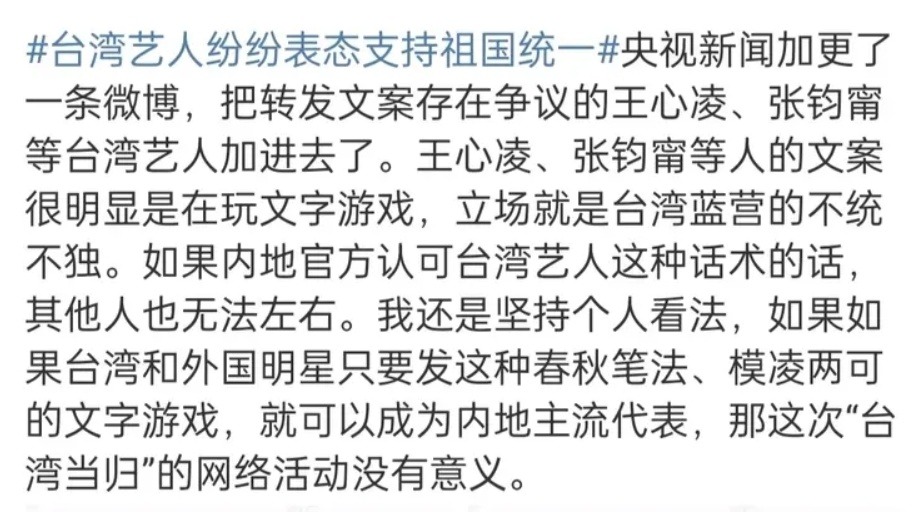 #台湾艺人纷纷表态支持祖国统一#央视新闻加更了一条微博，把转发文案存在争议的王心凌、张钧甯等台湾艺人加进去了。王心凌、张钧甯等人的文案很明显是在玩文字游戏，立场就是台湾蓝营的不统不独。如果内地官方认可台湾艺人这种话术的话，其他人也无法左右。我还是坚持个人看法，如果如果台湾和外国明星只要发这种春秋笔法、模凌两可的文字游戏，就可以成为内地主流代表，那这次“台湾当归”的网络活动没有意义。